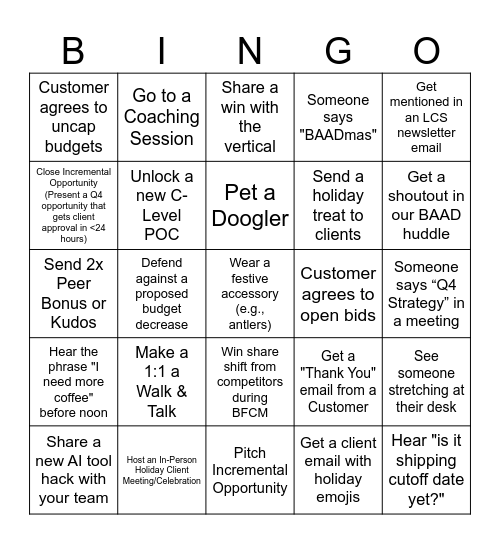 | B | I | N | G | O |
|---|---|---|---|---|
| Customer agrees to uncap budgets | Go to a Coaching Session | Share a win with the vertical | Someone says "BAADmas" | Get mentioned in an LCS newsletter email |
| Close Incremental Opportunity (Present a Q4 opportunity that gets client approval in <24 hours) | Unlock a new C-Level POC | Pet a Doogler | Send a holiday treat to clients | Get a shoutout in our BAAD huddle |
| Send 2x Peer Bonus or Kudos | Defend against a proposed budget decrease | Wear a festive accessory (e.g., antlers) | Customer agrees to open bids | Someone says “Q4 Strategy” in a meeting |
| Hear the phrase "I need more coffee" before noon | Make a 1:1 a Walk & Talk | Win share shift from competitors during BFCM | Get a "Thank You" email from a Customer | See someone stretching at their desk |
| Share a new AI tool hack with your team | Host an In-Person Holiday Client Meeting/Celebration | Pitch Incremental Opportunity | Get a client email with holiday emojis | Hear "is it shipping cutoff date yet?" |